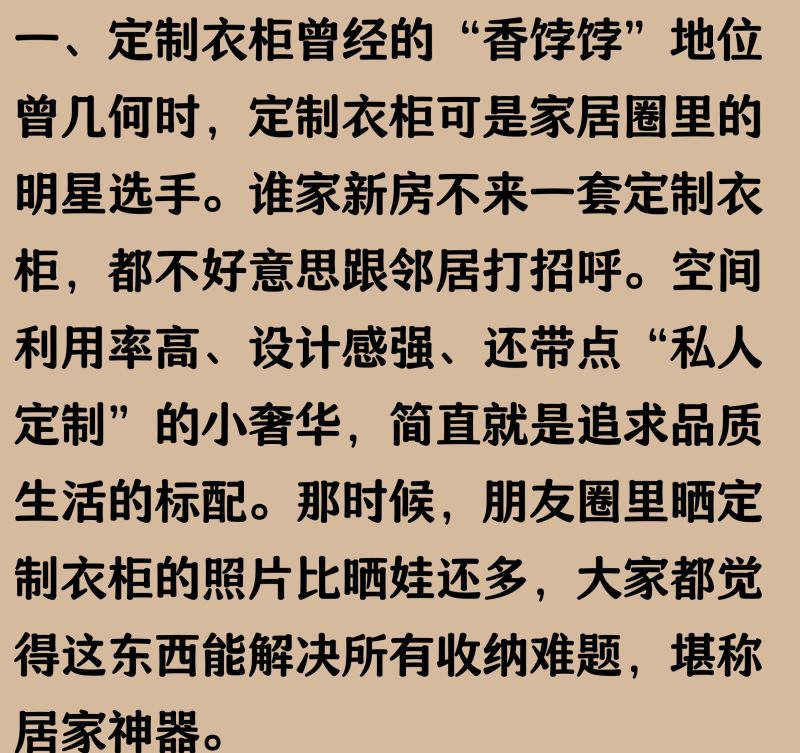 一、定制衣柜曾经的“香饽饽”地位

曾几何时，定制衣柜可是家居圈里的明星选手。谁家新房不来一套定制衣柜，都不好意思跟邻居打招呼。空间利用率高、设计感强、还带点“私人定制”的小奢华，简直就是追求品质生活的标配。那时候，朋友圈里晒定制衣柜的照片比晒娃还多，大家都觉得这东西能解决所有收纳难题，堪称居家神器。